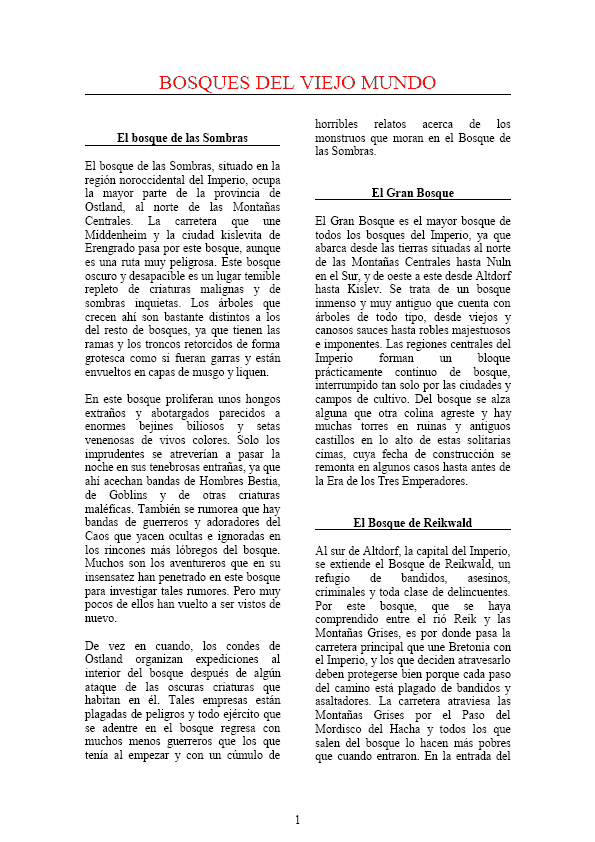 BOSQUES DEL VIEJO MUNDO

El bosque de las Sombras

El bosque de las Sombras, situado en la región noroccidental del Imperio, ocupa la mayor parte de la provincia de Ostland, al norte de las Montañas Centrales. La carretera que une Middenheim y la ciudad kislevita de Erengrado pasa por este bosque, aunque es una ruta muy peligrosa. Este bosque oscuro y desapacible es un lugar temible repleto de criaturas malignas y de sombras inquietas. Los árboles que crecen ahí son bastante distintos a los del resto de bosques, ya que tienen las ramas y los troncos retorcidos de forma grotesca como si fueran garras y están envueltos en capas de musgo y liquen.

En este bosque proliferan unos hongos extraños y abotargados parecidos a enormes bejines biliosos y setas venenosas de vivos colores. Solo los imprudentes se atreverían a pasar la noche en sus tenebrosas entrañas, ya que ahí acechan bandas de Hombres Bestia, de Goblins y de otras criaturas maléficas. También se rumorea que hay bandas de guerreros y adoradores del Caos que yacen ocultas e ignoradas en los rincones más lóbregos del bosque. Muchos son los aventureros que en su insensatez han penetrado en este bosque para investigar tales rumores. Pero muy pocos de ellos han vuelto a ser vistos de nuevo.

De vez en cuando, los condes de Ostland organizan expediciones al interior del bosque después de algún ataque de las oscuras criaturas que habitan en él. Tales empresas están plagadas de peligros y todo ejército que se adentre en el bosque regresa con muchos menos guerreros que los que tenía al empezar y con un cúmulo de horribles relatos acerca de los monstruos que moran en el Bosque de las Sombras.

El Gran Bosque

El Gran Bosque es el mayor bosque de todos los bosques del Imperio, ya que abarca desde las tierras situadas al norte de las Montañas Centrales hasta Nuln en el Sur, y de oeste a este desde Altdorf hasta Kislev. Se trata de un bosque inmenso y muy antiguo que cuenta con árboles de todo tipo, desde viejos y canosos sauces hasta robles majestuosos e imponentes. Las regiones centrales del Imperio forman un bloque prácticamente continuo de bosque, interrumpido tan solo por las ciudades y campos de cultivo. Del bosque se alza alguna que otra colina agreste y hay muchas torres en ruinas y antiguos castillos en lo alto de estas solitarias cimas, cuya fecha de construcción se remonta en algunos casos hasta antes de la Era de los Tres Emperadores.

El Bosque de Reikwald

Al sur de Altdorf, la capital del Imperio, se extiende el Bosque de Reikwald, un refugio de bandidos, asesinos, criminales y toda clase de delincuentes. Por este bosque, que se haya comprendido entre el rió Reik y las Montañas Grises, es por donde pasa la carretera principal que une Bretonia con el Imperio, y los que deciden atravesarlo deben protegerse bien porque cada paso del camino está plagado de bandidos y asaltadores. La carretera atraviesa las Montañas Grises por el Paso del Mordisco del Hacha y todos los que salen del bosque lo hacen más pobres que cuando entraron. En la entrada del

1